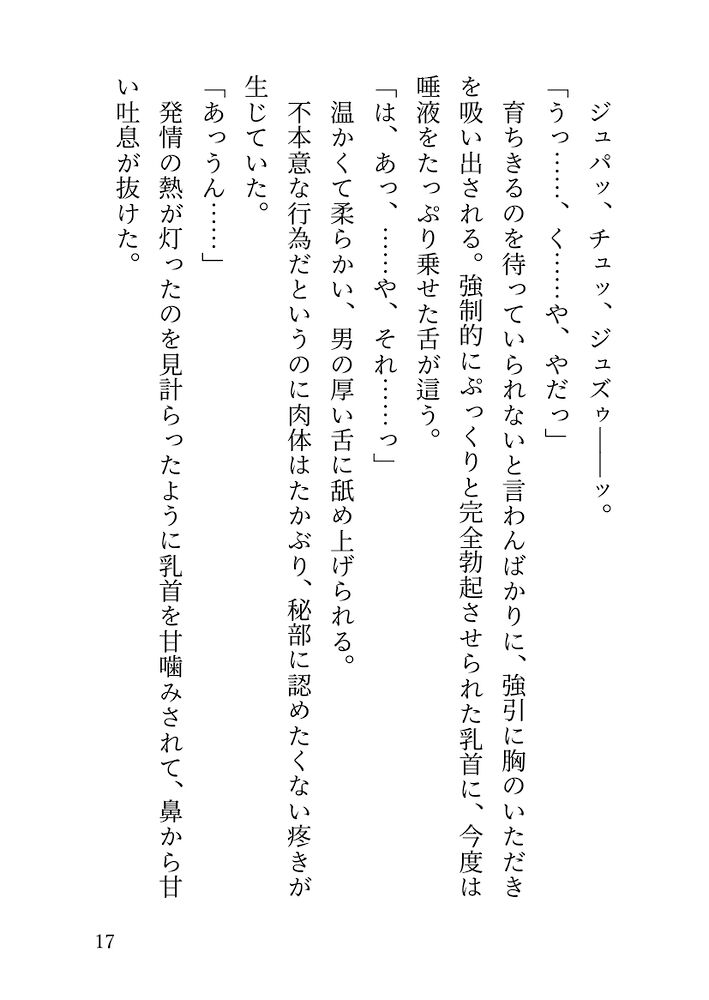 ジュパッ、チュッ、ジュズゥ――ッ。

「うっ……、く……や、やだっ」

育ちきるのを待っていられないと言わんばかりに、強引に胸のいただきを吸い出される。強制的にぷっくりと完全勃起させられた乳首に、今度は唾液をたっぷり乗せた舌が這う。

「は、あっ、……や、それ……っ」

温かくて柔らかい、男の厚い舌に舐め上げられる。

不本意な行為だというのに肉体はたかぶり、秘部に認めたくない疼きが生じていた。

「あっうん……」

発情の熱が灯ったのを見計らったように乳首を甘噛みされて、鼻から甘い吐息が抜けた。

17